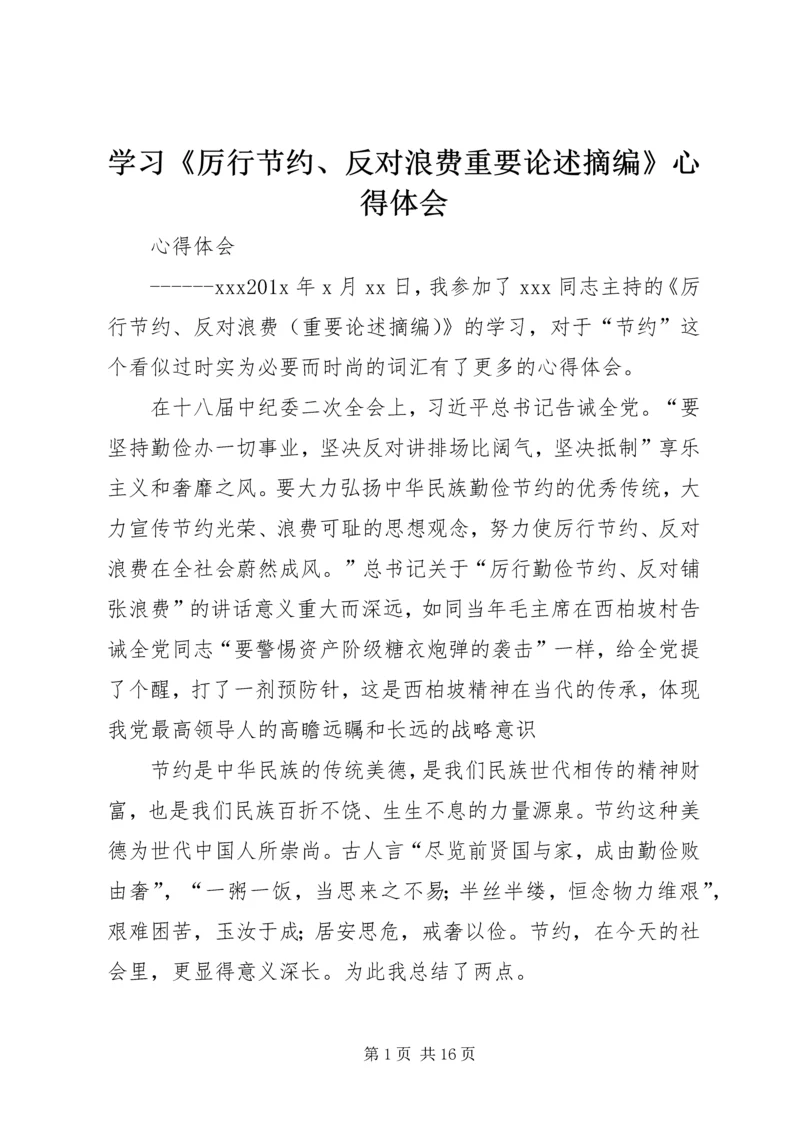 学习《厉行节约、反对浪费重要论述摘编》心得体会

心得体会

------xxx201x 年 x 月 xx 日，我参加了 xxx 同志主持的《厉行节约、反对浪费（重要论述摘编）》的学习，对于“节约”这个看似过时实为必要而时尚的词汇有了更多的心得体会。

在十八届中纪委二次全会上，习近平总书记告诫全党。“要坚持勤俭办一切事业，坚决反对讲排场比阔气，坚决抵制”享乐主义和奢靡之风。要大力弘扬中华民族勤俭节约的优秀传统，大力宣传节约光荣、浪费可耻的思想观念，努力使厉行节约、反对浪费在全社会蔚然成风。”总书记关于“厉行勤俭节约、反对铺张浪费”的讲话意义重大而深远，如同当年毛主席在西柏坡村告诫全党同志“要警惕资产阶级糖衣炮弹的袭击”一样，给全党提了个醒，打了一剂预防针，这是西柏坡精神在当代的传承，体现我党最高领导人的高瞻远瞩和长远的战略意识

节约是中华民族的传统美德，是我们民族世代相传的精神财富，也是我们民族百折不饶、生生不息的力量源泉。节约这种美德为世代中国人所崇尚。古人言“尽览前贤国与家，成由勤俭败由奢”，“一粥一饭，当思来之不易；半丝半缕，恒念物力维艰”，艰难困苦，玉汝于成；居安思危，戒奢以俭。节约，在今天的社会里，更显得意义深长。为此我总结了两点。

第 1 页 共 16 页